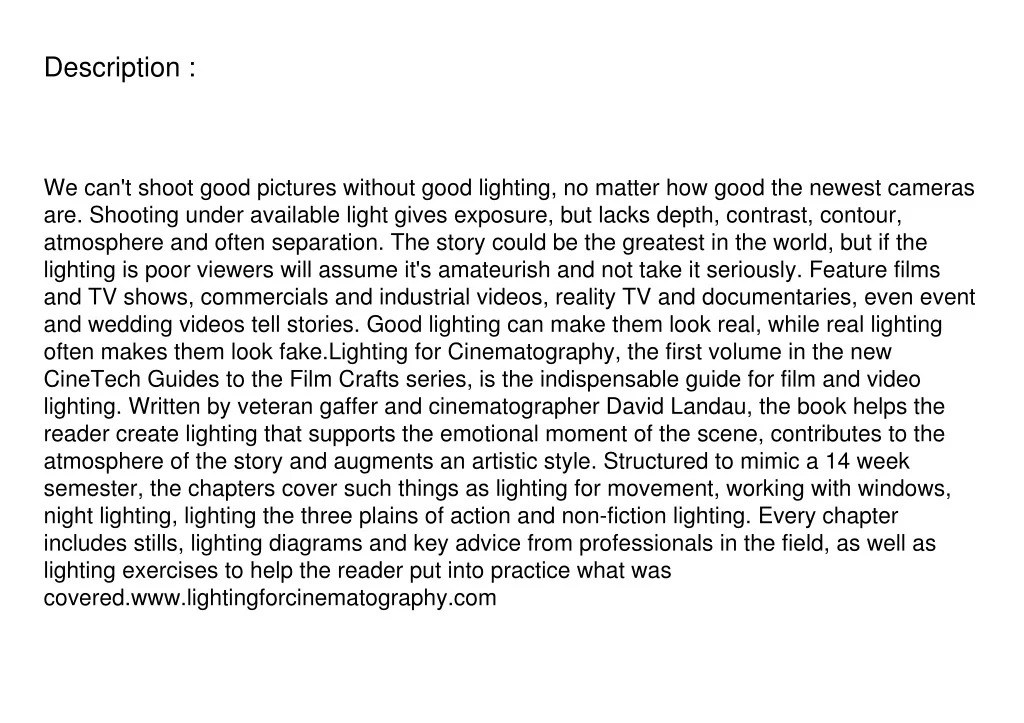 Description :

We can't shoot good pictures without good lighting, no matter how good the newest cameras are. Shooting under available light gives exposure, but lacks depth, contrast, contour, atmosphere and often separation. The story could be the greatest in the world, but if the lighting is poor viewers will assume it's amateurish and not take it seriously. Feature films and TV shows, commercials and industrial videos, reality TV and documentaries, even event and wedding videos tell stories. Good lighting can make them look real, while real lighting often makes them look fake.Lighting for Cinematography, the first volume in the new CineTech Guides to the Film Crafts series, is the indispensable guide for film and video lighting. Written by veteran gaffer and cinematographer David Landau, the book helps the reader create lighting that supports the emotional moment of the scene, contributes to the atmosphere of the story and augments an artistic style. Structured to mimic a 14 week semester, the chapters cover such things as lighting for movement, working with windows, night lighting, lighting the three plains of action and non-fiction lighting. Every chapter includes stills, lighting diagrams and key advice from professionals in the field, as well as lighting exercises to help the reader put into practice what was covered.www.lightingforcinematography.com